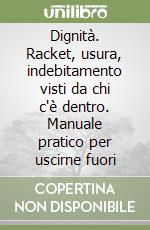 unilibro

Dignità. Racket, usura, indebitamento visti da chi c'è dentro. Manuale pratico per uscirne fuori

COPERTINA NON DISPONIBILE